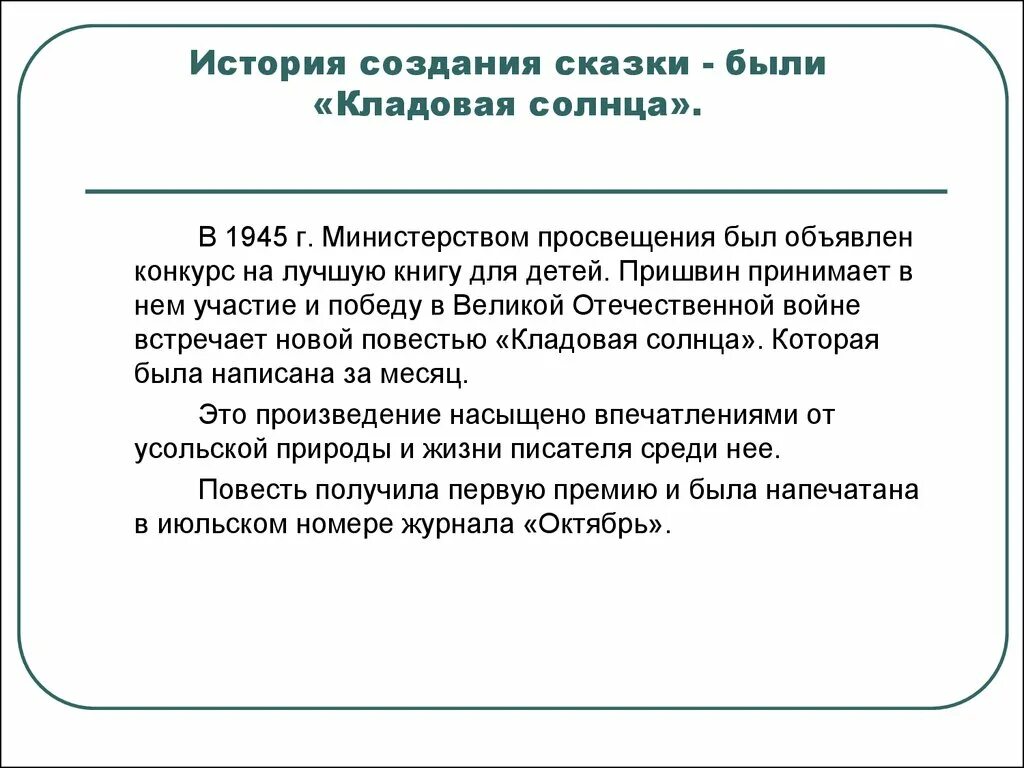 История создания сказки - были «Кладовая солнца».

В 1945 г. Министерством просвещения был объявлен конкурс на лучшую книгу для детей. Пришвин принимает в нем участие и победу в Великой Отечественной войне встречает новой повестью «Кладовая солнца». Которая была написана за месяц.

Это произведение насыщено впечатлениями от усольской природы и жизни писателя среди нее.

Повесть получила первую премию и была напечатана в июльском номере журнала «Октябрь».